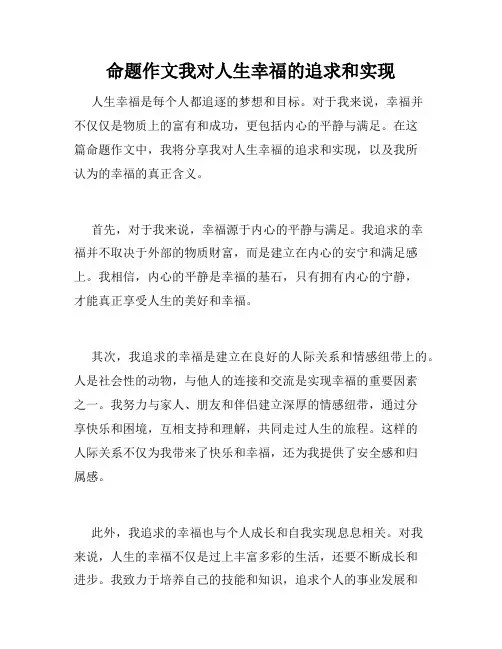 命题作文我对人生幸福的追求和实现

人生幸福是每个人都追逐的梦想和目标。对于我来说，幸福并不仅仅是物质上的富有和成功，更包括内心的平静与满足。在这篇命题作文中，我将分享我对人生幸福的追求和实现，以及我所认为的幸福的真正含义。

首先，对于我来说，幸福源于内心的平静与满足。我追求的幸福并不取决于外部的物质财富，而是建立在内心的安宁和满足感上。我相信，内心的平静是幸福的基石，只有拥有内心的宁静，才能真正享受人生的美好和幸福。

其次，我追求的幸福是建立在良好的人际关系和情感纽带上的。人是社会性的动物，与他人的连接和交流是实现幸福的重要因素之一。我努力与家人、朋友和伴侣建立深厚的情感纽带，通过分享快乐和困境，互相支持和理解，共同走过人生的旅程。这样的人际关系不仅为我带来了快乐和幸福，还为我提供了安全感和归属感。

此外，我追求的幸福也与个人成长和自我实现息息相关。对我来说，人生的幸福不仅是过上丰富多彩的生活，还要不断成长和进步。我致力于培养自己的技能和知识，追求个人的事业发展和